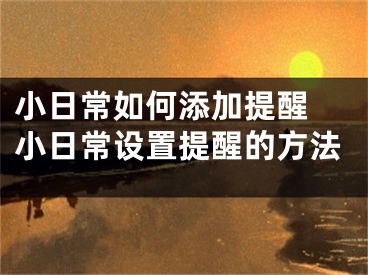 小日常如何添加提醒
小日常设置提醒的方法